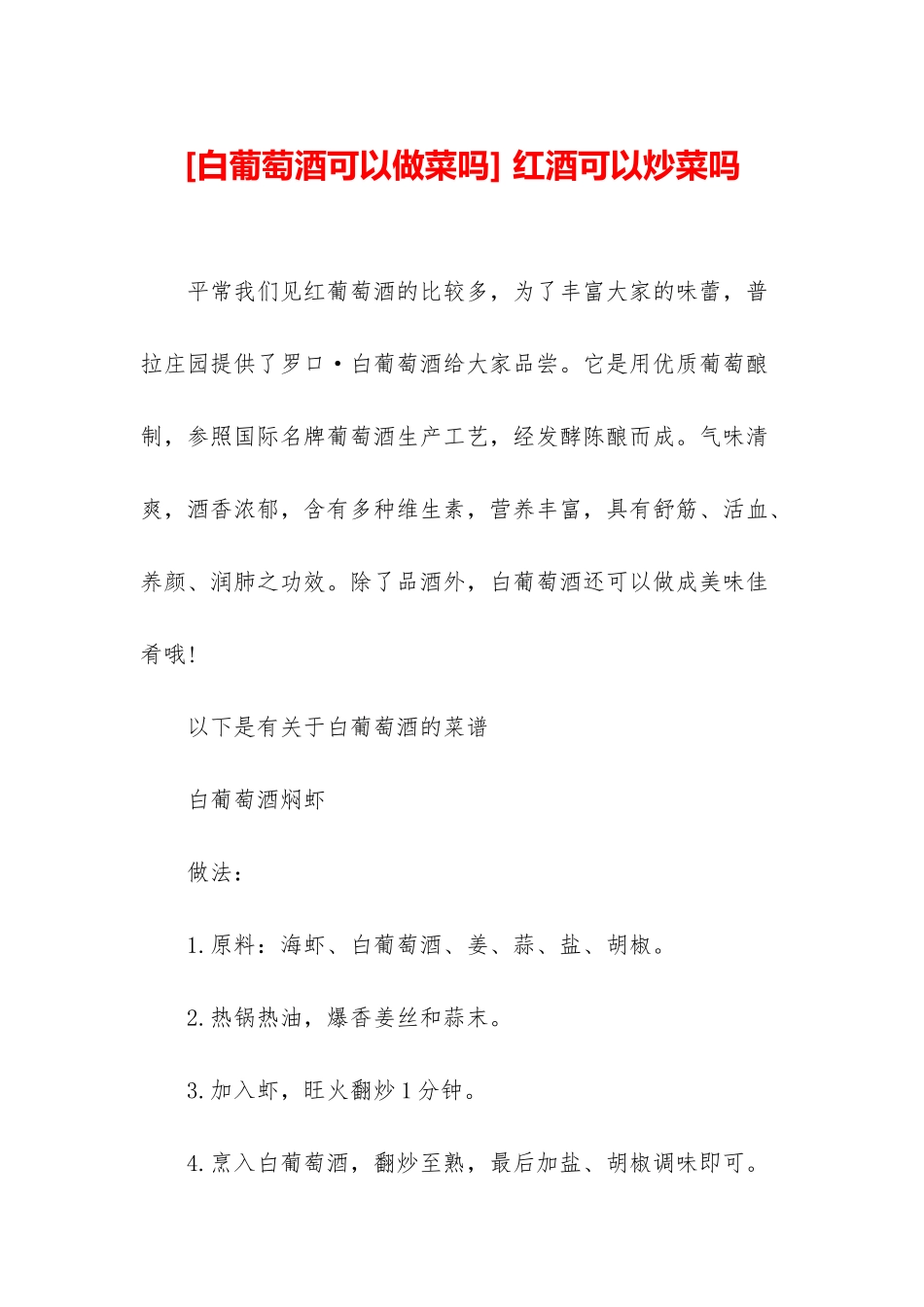 [白葡萄酒可以做菜吗] 红酒可以炒菜吗

平常我们见红葡萄酒的比较多，为了丰富大家的味蕾，普拉庄园提供了罗口·白葡萄酒给大家品尝。它是用优质葡萄酿制，参照国际名牌葡萄酒生产工艺，经发酵陈酿而成。气味清爽，酒香浓郁，含有多种维生素，营养丰富，具有舒筋、活血、养颜、润肺之功效。除了品酒外，白葡萄酒还可以做成美味佳肴哦！

以下是有关于白葡萄酒的菜谱

白葡萄酒焖虾

做法：

1.原料：海虾、白葡萄酒、姜、蒜、盐、胡椒。

2.热锅热油，爆香姜丝和蒜末。

3.加入虾，旺火翻炒1分钟。

4.烹入白葡萄酒，翻炒至熟，最后加盐、胡椒调味即可。